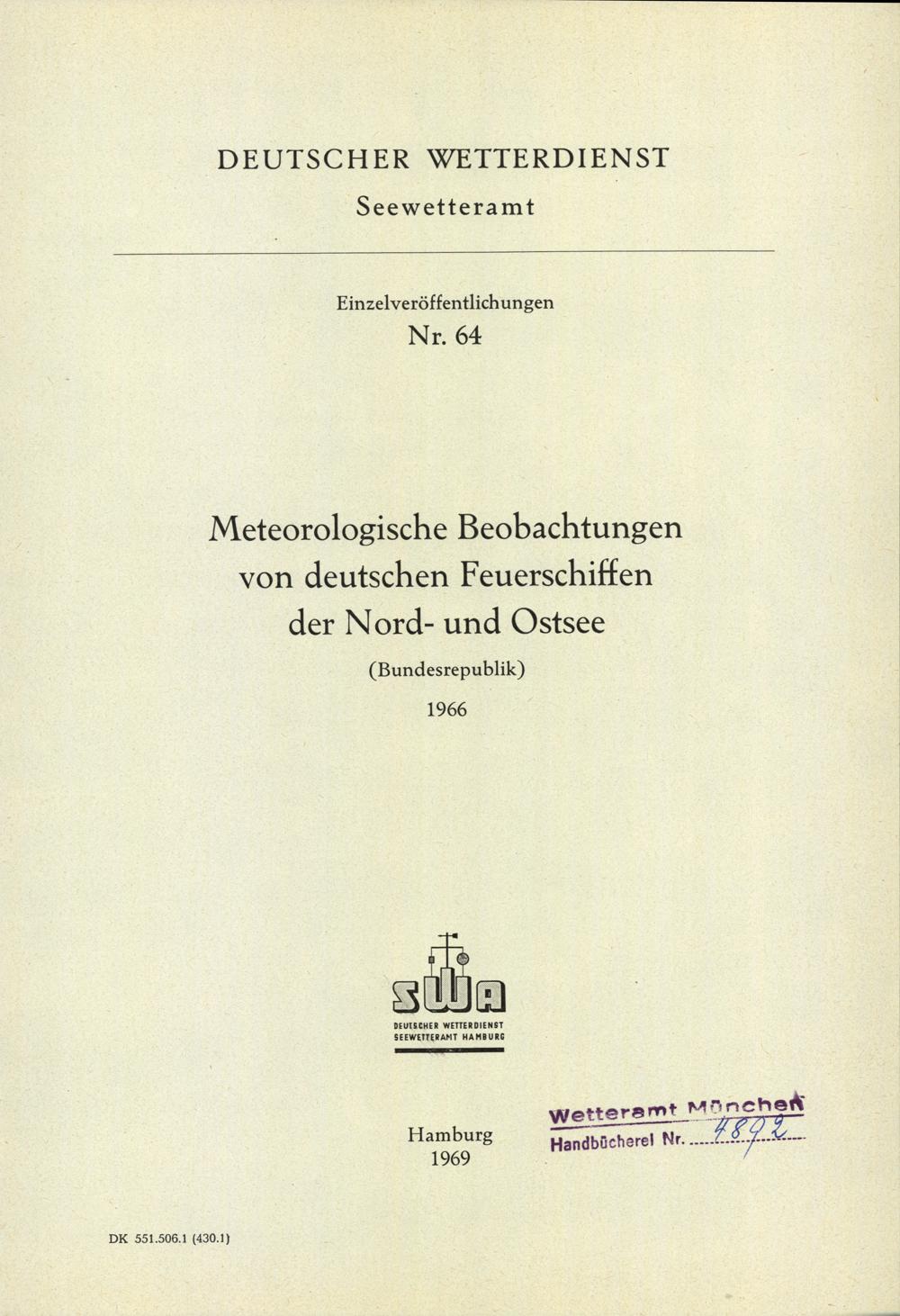 DEUTSCHER WETTERDIENST
Seewetteramt

Einzelveröffentlichungen
Nr. 64

Meteorologische Beobachtungen von deutschen Feuerschiffen der Nord- und Ostsee

(Bundesrepublik)

1966

SWA
DEUTSCHER WETTERDIENST
SEEWETTERAMT HAMBURG

Hamburg
1969

Wetteramt München
Handbücherei Nr. 4892

DK 551.506.1 (430.1)